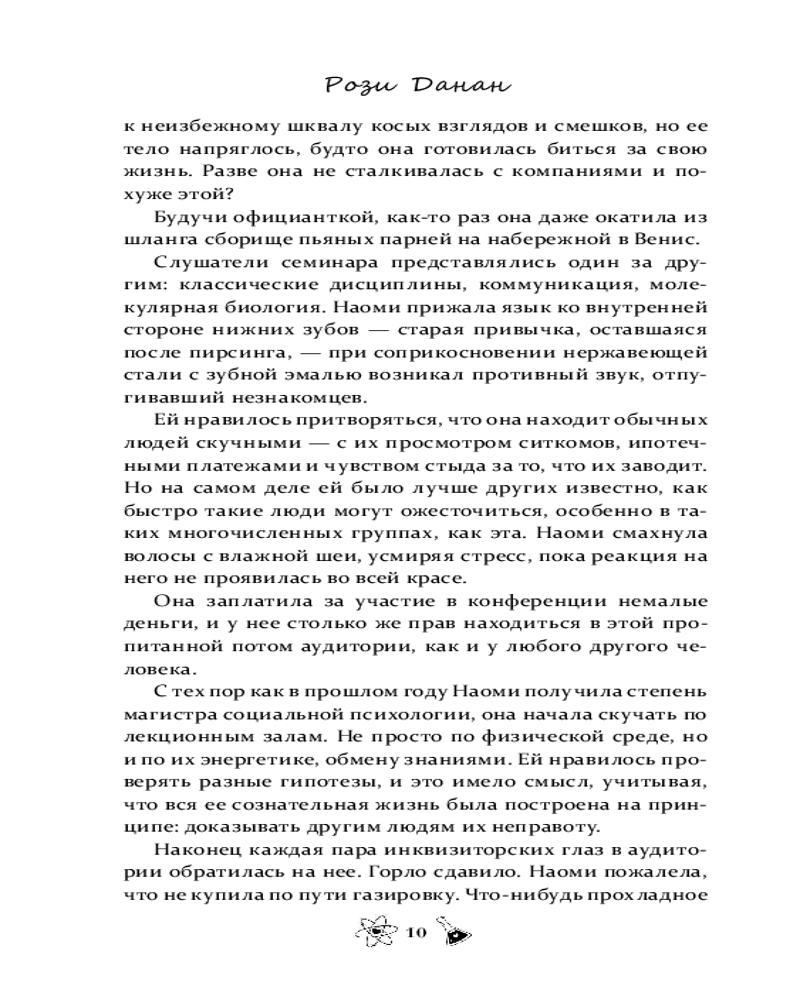 Рози Данан

к неизбежному шквалу косых взглядов и смешков, но ее тело напряглось, будто она готовилась биться за свою жизнь. Разве она не сталкивалась с компаниями и похуже этой?

Будучи официанткой, как-то раз она даже окатила из шланга сборище пьяных парней на набережной в Венис.

Слушатели семинара представлялись один за другим: классические дисциплины, коммуникация, молекулярная биология. Наоми прижала язык ко внутренней стороне нижних зубов — старая привычка, оставшаяся после пирсинга, — при соприкосновении нержавеющей стали с зубной эмалью возникал противный звук, отпугивавший незнакомцев.

Ей нравилось притворяться, что она находит обычных людей скучными — с их просмотром ситкомов, ипотечными платежами и чувством стыда за то, что их заводит. Но на самом деле ей было лучше других известно, как быстро такие люди могут ожесточиться, особенно в таких многочисленных группах, как эта. Наоми смахнула волосы с влажной шеи, усмиряя стресс, пока реакция на него не проявилась во всей красе.

Она заплатила за участие в конференции немалые деньги, и у нее столько же прав находиться в этой пропитанной потом аудитории, как и у любого другого человека.

С тех пор как в прошлом году Наоми получила степень магистра социальной психологии, она начала скучать по лекционным залам. Не просто по физической среде, но и по их энергетике, обмену знаниями. Ей нравилось проверять разные гипотезы, и это имело смысл, учитывая, что вся ее сознательная жизнь была построена на принципе: доказывать другим людям их неправоту.

Наконец каждая пара инквизиторских глаз в аудитории обратилась на нее. Горло сдавило. Наоми пожалела, что не купила по пути газировку. Что-нибудь прохладное

10